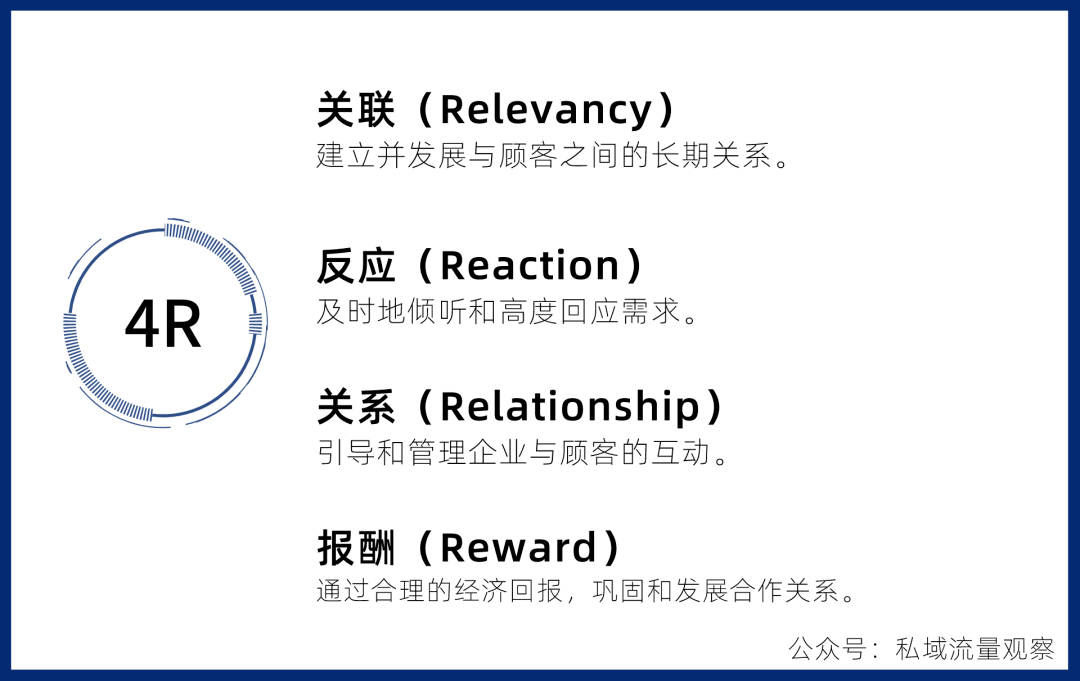 4R

关联（Relevancy）
建立并发展与顾客之间的长期关系。

反应（Reaction）
及时地倾听和高度回应需求。

关系（Relationship）
引导和管理企业与顾客的互动。

报酬（Reward）
通过合理的经济回报，巩固和发展合作关系。

公众号：私域流量观察